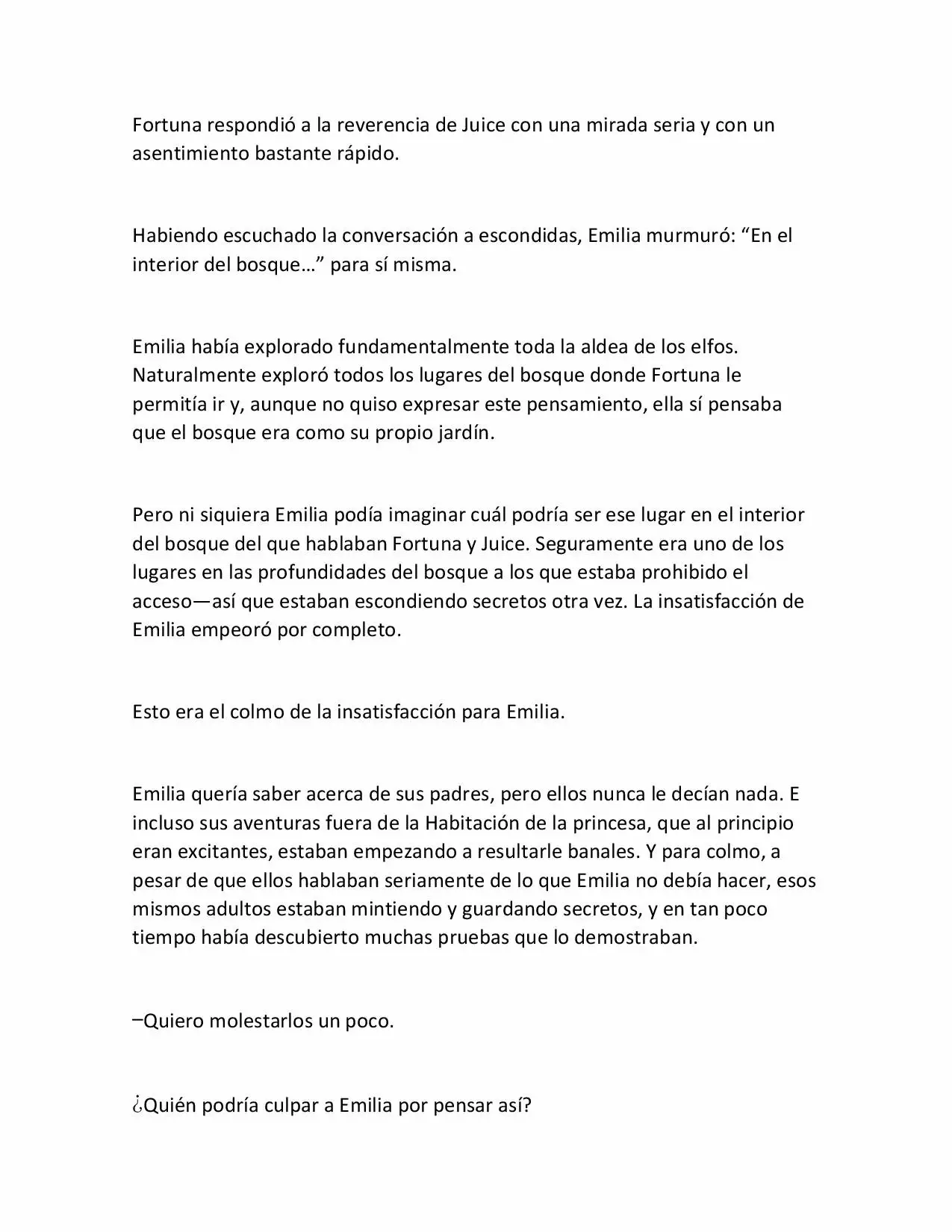 Fortuna respondió a la reverencia de Juice con una mirada seria y con un asentimiento bastante rápido.

Habiendo escuchado la conversación a escondidas, Emilia murmuró: “En el interior del bosque…” para sí misma.

Emilia había explorado fundamentalmente toda la aldea de los elfos. Naturalmente exploró todos los lugares del bosque donde Fortuna le permitía ir y, aunque no quiso expresar este pensamiento, ella sí pensaba que el bosque era como su propio jardín.

Pero ni siquiera Emilia podía imaginar cuál podría ser ese lugar en el interior del bosque del que hablaban Fortuna y Juice. Seguramente era uno de los lugares en las profundidades del bosque a los que estaba prohibido el acceso—así que estaban escondiendo secretos otra vez. La insatisfacción de Emilia empeoró por completo.

Esto era el colmo de la insatisfacción para Emilia.

Emilia quería saber acerca de sus padres, pero ellos nunca le decían nada. E incluso sus aventuras fuera de la Habitación de la princesa, que al principio eran excitantes, estaban empezando a resultarle banales. Y para colmo, a pesar de que ellos hablaban seriamente de lo que Emilia no debía hacer, esos mismos adultos estaban mintiendo y guardando secretos, y en tan poco tiempo había descubierto muchas pruebas que lo demostraban.

–Quiero molestarlos un poco.

¿Quién podría culpar a Emilia por pensar así?